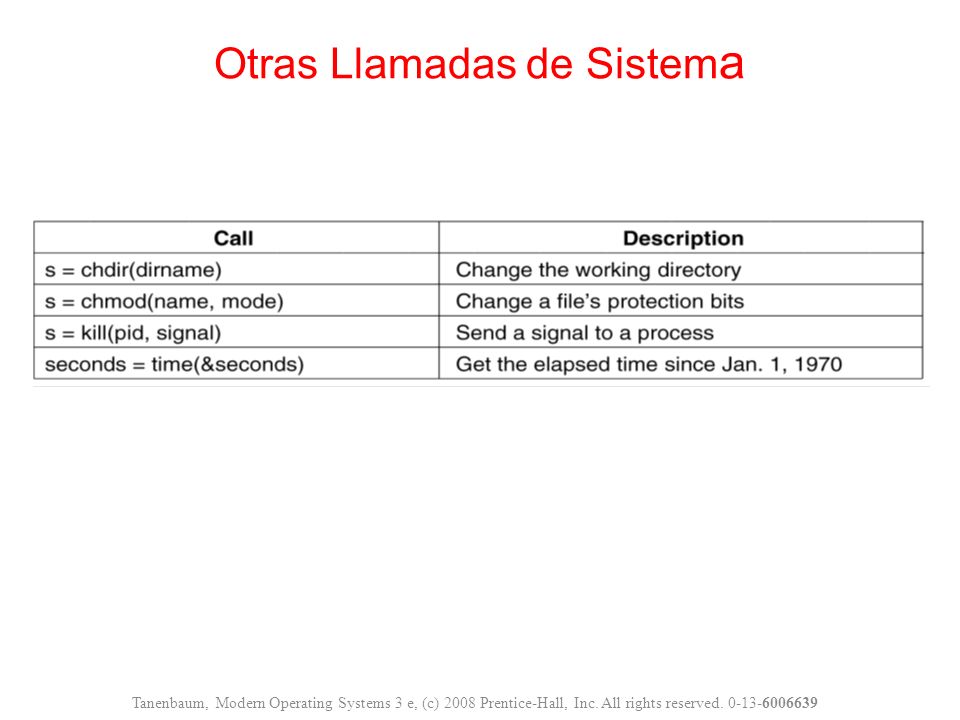 Otras Llamadas de Sistema

| Call | Description |
|---|---|
| s = chdir(dirname) | Change the working directory |
| s = chmod(name, mode) | Change a file's protection bits |
| s = kill(pid, signal) | Send a signal to a process |
| seconds = time(&seconds) | Get the elapsed time since Jan. 1, 1970 |

Tanenbaum, Modern Operating Systems 3 e, (c) 2008 Prentice-Hall, Inc. All rights reserved. 0-13-6006639